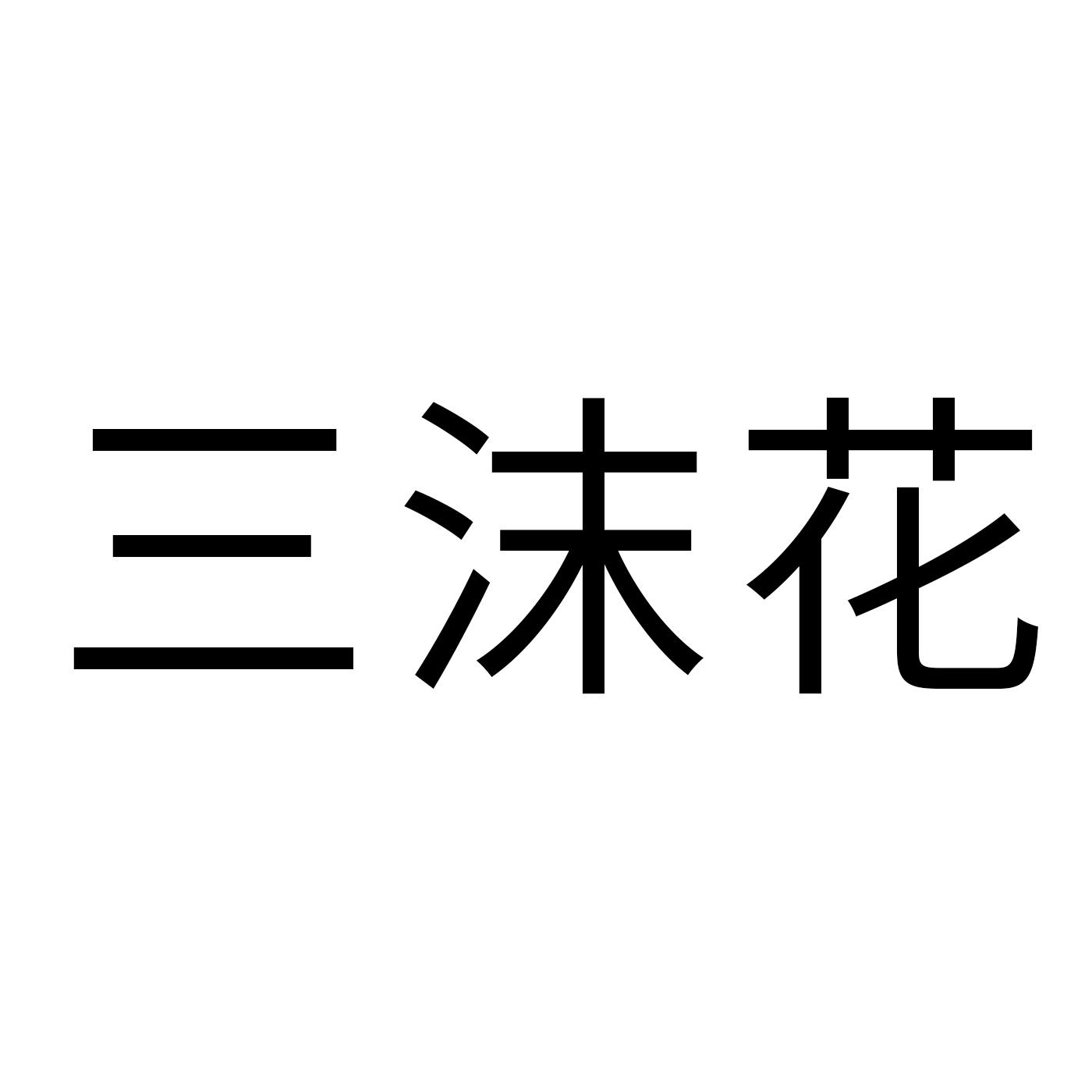 三沫花